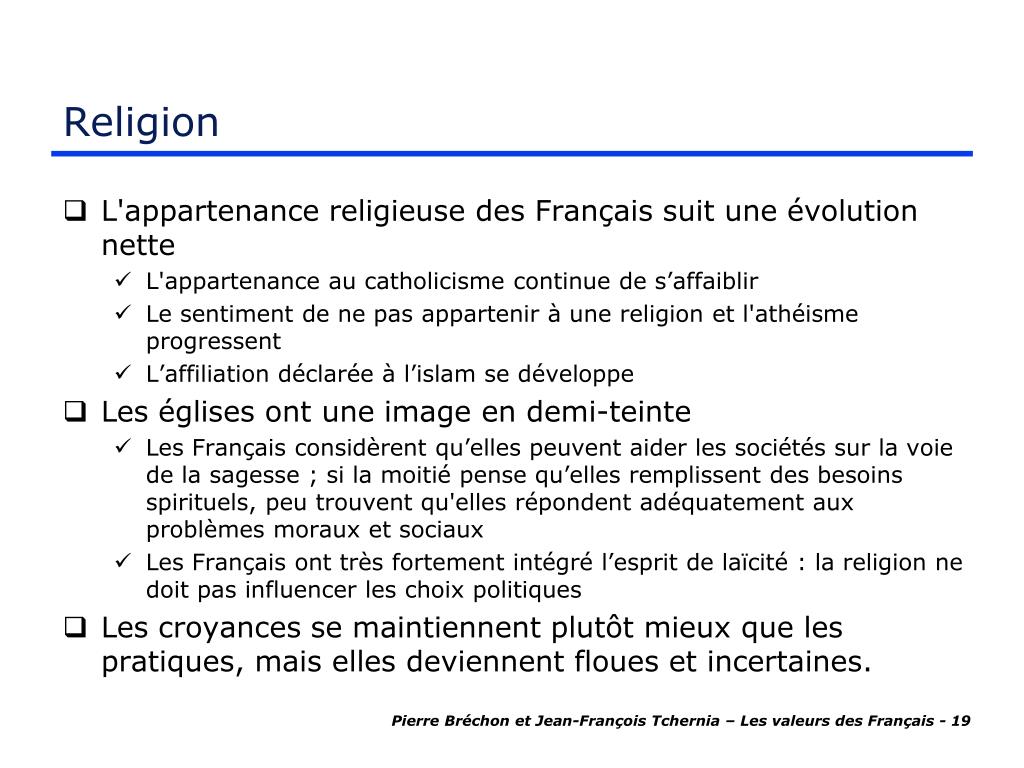 Religion

❑ L'appartenance religieuse des Français suit une évolution nette

✓ L'appartenance au catholicisme continue de s’affaiblir

✓ Le sentiment de ne pas appartenir à une religion et l'athéisme progressent

✓ L’affiliation déclarée à l’islam se développe

❑ Les églises ont une image en demi-teinte

✓ Les Français considèrent qu’elles peuvent aider les sociétés sur la voie de la sagesse ; si la moitié pense qu’elles remplissent des besoins spirituels, peu trouvent qu'elles répondent adéquatement aux problèmes moraux et sociaux

✓ Les Français ont très fortement intégré l’esprit de laïcité : la religion ne doit pas influencer les choix politiques

❑ Les croyances se maintiennent plutôt mieux que les pratiques, mais elles deviennent floues et incertaines.

Pierre Bréchon et Jean-François Tchernia – Les valeurs des Français - 19